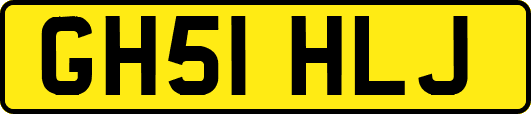 GH51 HLJ